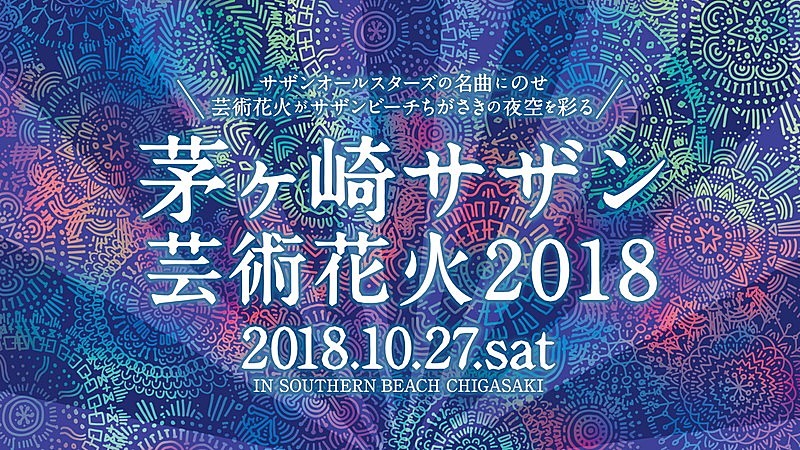 サザンオールスターズの名曲にのせ
芸術花火がサザンビーチちがさきの夜空を彩る

茅ヶ崎サザン
芸術花火2018

2018.10.27.sat
IN SOUTHERN BEACH CHIGASAKI